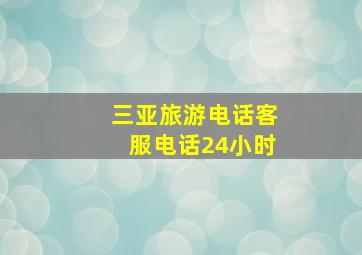 三亚旅游电话客服电话24小时